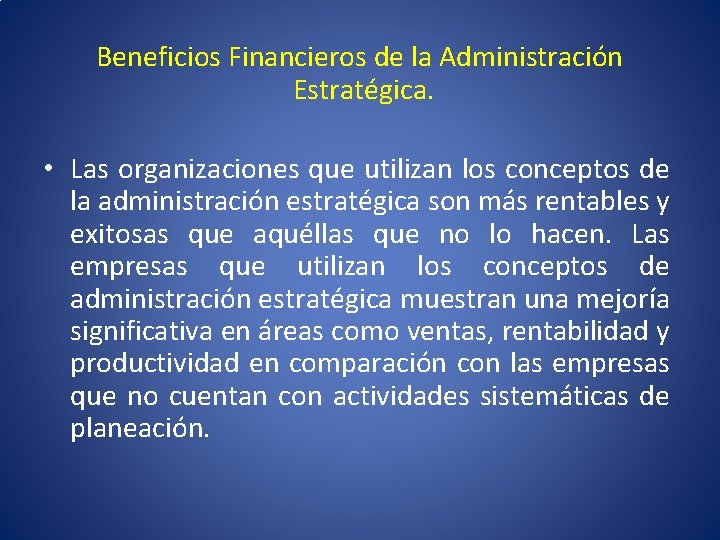 Beneficios Financieros de la Administración Estratégica.

• Las organizaciones que utilizan los conceptos de la administración estratégica son más rentables y exitosas que aquéllas que no lo hacen. Las empresas que utilizan los conceptos de administración estratégica muestran una mejoría significativa en áreas como ventas, rentabilidad y productividad en comparación con las empresas que no cuentan con actividades sistemáticas de planeación.